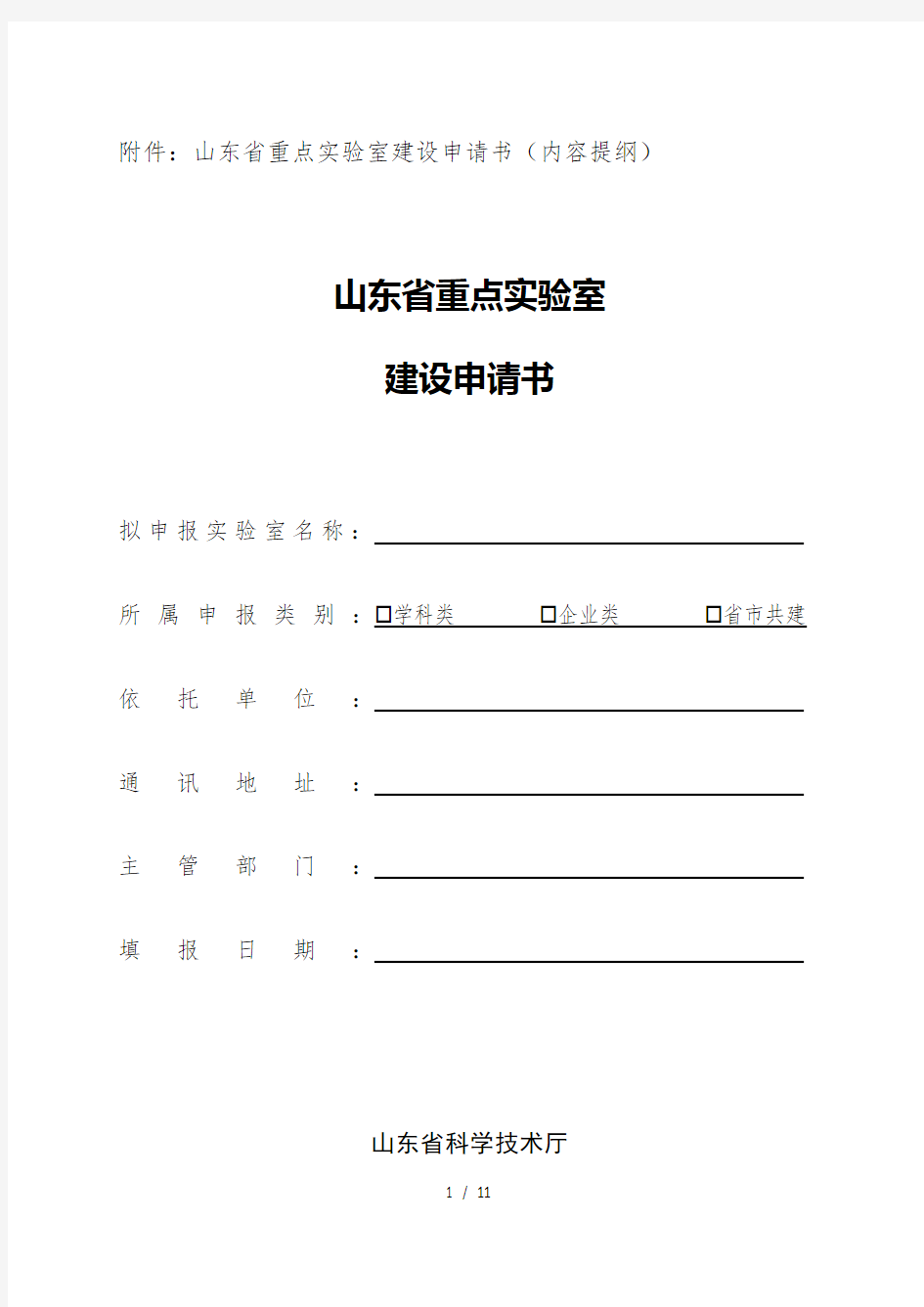 附件：山东省重点实验室建设申请书（内容提纲）

山东省重点实验室

建设申请书

拟申报实验室名称：

所属申报类别：□学科类　□企业类　□省市共建

依托单位：

通讯地址：

主管部门：

填报日期：

山东省科学技术厅

1 / 11